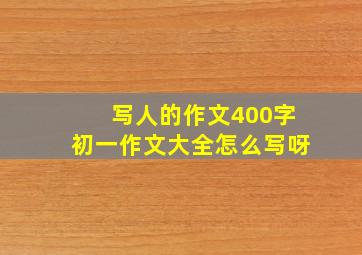 写人的作文400字
初一作文大全怎么写呀